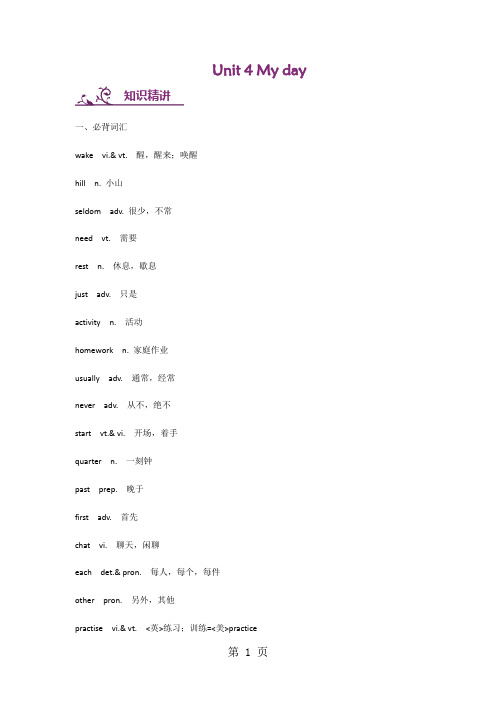 Unit 4 My day

知识精讲

一、必背词汇

wake vi.& vt. 醒，醒来；唤醒

hill n. 小山

seldom adv. 很少，不常

need vt. 需要

rest n. 休息，歇息

just adv. 只是

activity n. 活动

homework n. 家庭作业

usually adv. 通常，经常

never adv. 从不，绝不

start vt.& vi. 开场，着手

quarter n. 一刻钟

past prep. 晚于

first adv. 首先

chat vi. 聊天，闲聊

each det.& pron. 每人，每个，每件

other pron. 另外，其他

practise vi.& vt. <英>练习；训练=<美>practice

第 1 页